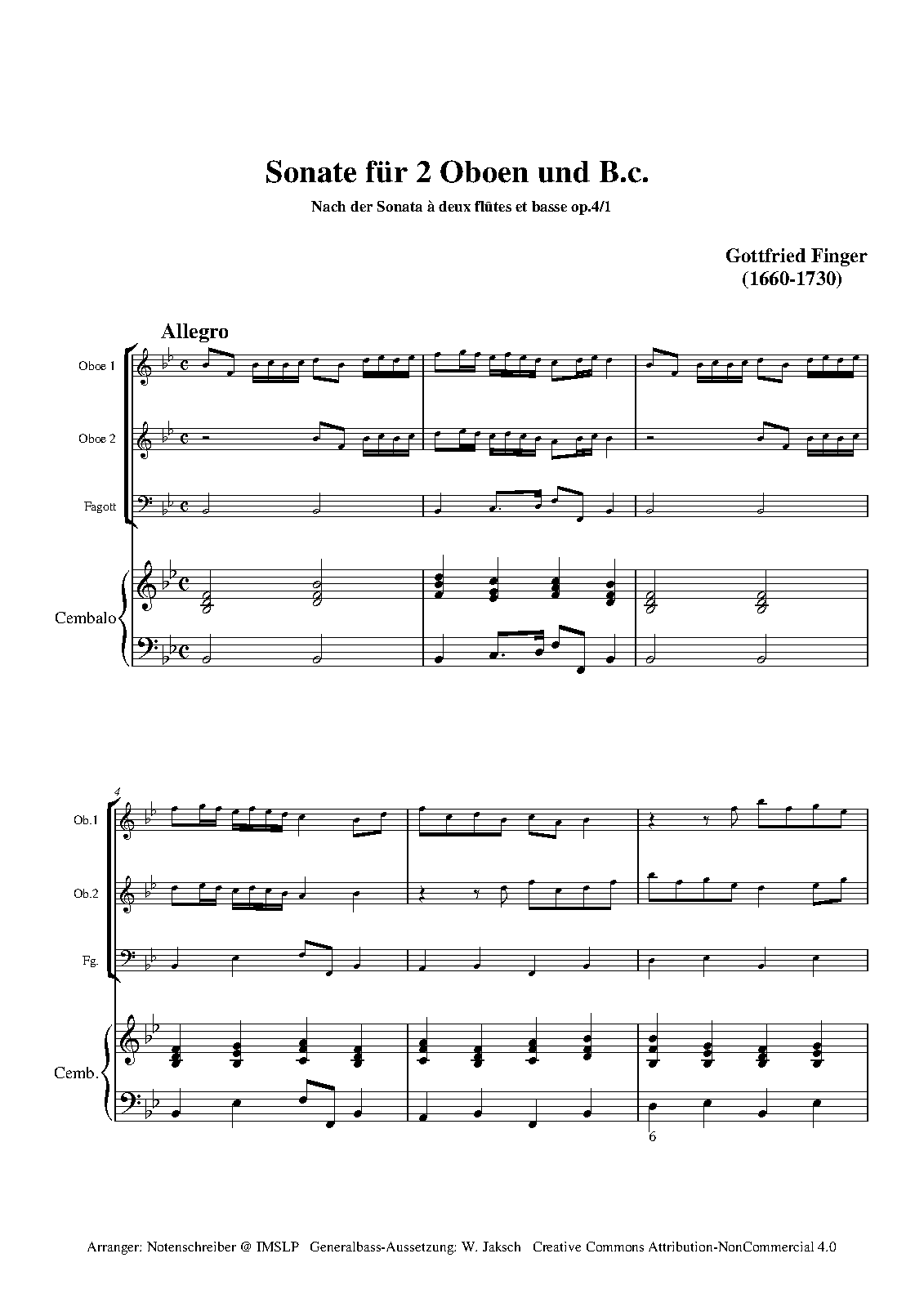 Sonate für 2 Oboen und B.c.

Nach der Sonata à deux flûtes et basse op.4/1

Gottfried Finger
(1660-1730)

Allegro

Oboe 1

Oboe 2

Fagott

Cembalo

4

Ob.1

Ob.2

Fg.

Cemb.

6

Arranger: Notenschreiber @ IMSLP Generalbass-Aussetzung: W. Jaksch Creative Commons Attribution-NonCommercial 4.0